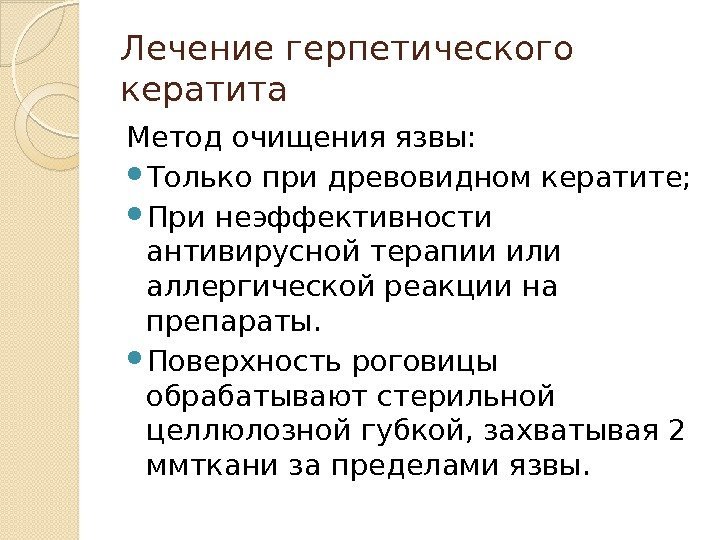 Лечение герпетического кератита

Метод очищения язвы:

• Только при древовидном кератите;
• При неэффективности антивирусной терапии или аллергической реакции на препараты.
• Поверхность роговицы обрабатывают стерильной целлюлозной губкой, захватывая 2 ммткани за пределами язвы.